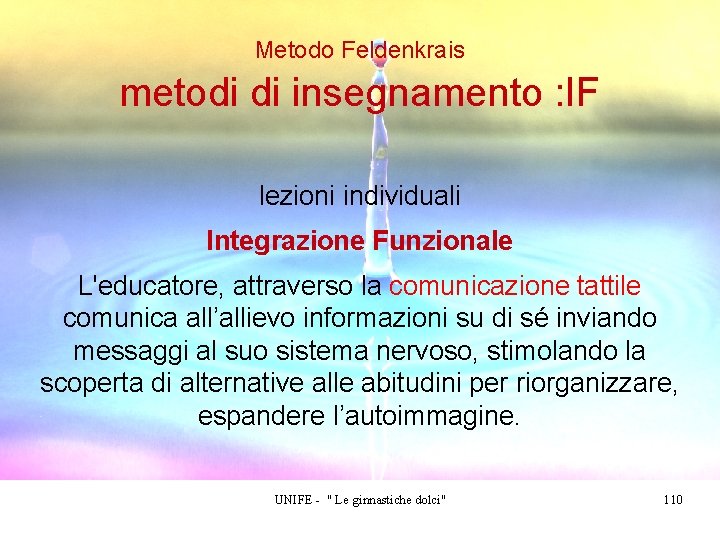 Metodo Feldenkrais

metodi di insegnamento :IF

lezioni individuali

Integrazione Funzionale

L'educatore, attraverso la comunicazione tattile comunica all’allievo informazioni su di sé inviando messaggi al suo sistema nervoso, stimolando la scoperta di alternative alle abitudini per riorganizzare, espandere l’autoimmagine.

UNIFE - " Le ginnastiche dolci"

110